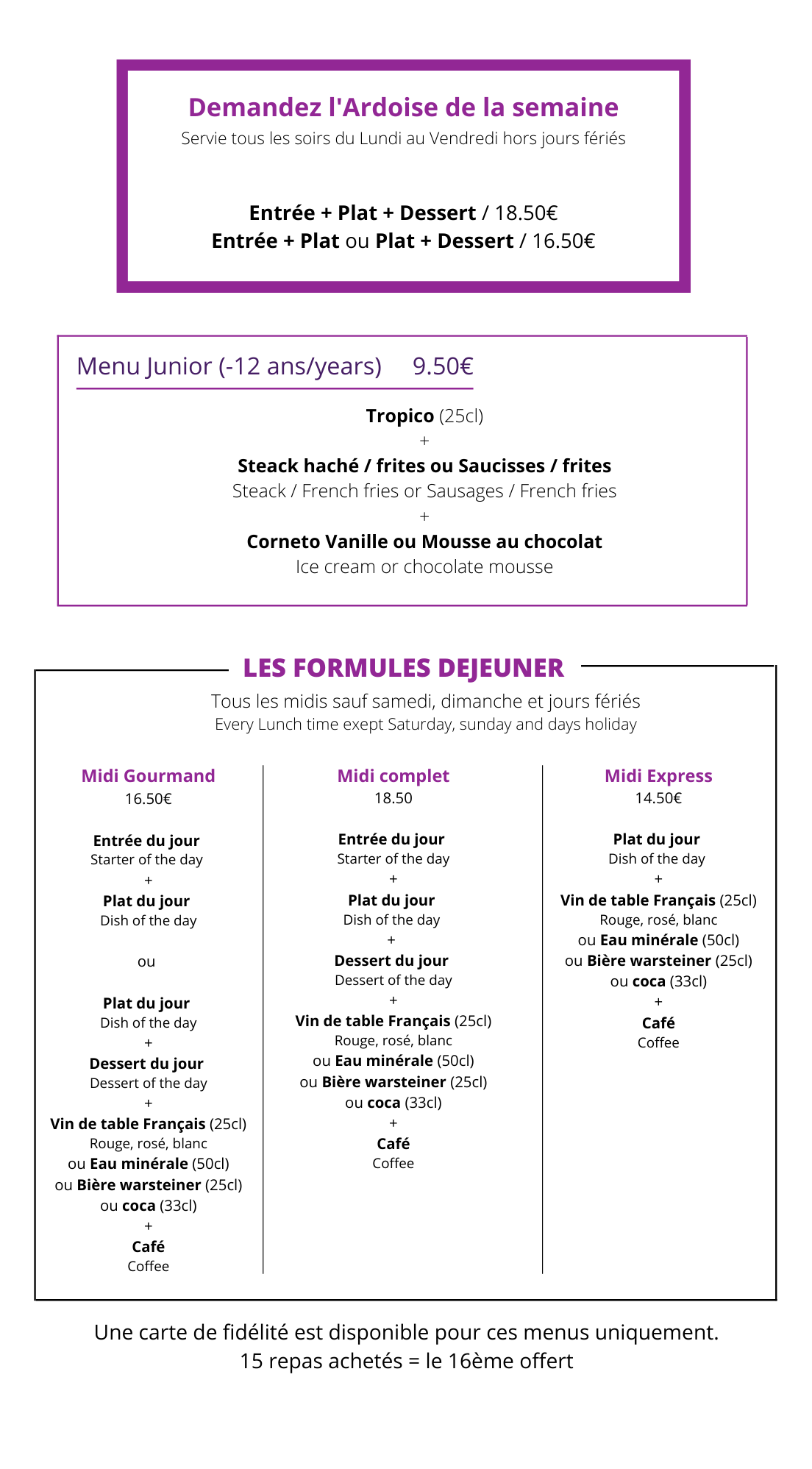 Demandez l'Ardoise de la semaine
Servie tous les soirs du Lundi au Vendredi hors jours fériés

Entrée + Plat + Dessert / 18.50€
Entrée + Plat ou Plat + Dessert / 16.50€

Menu Junior (-12 ans/years) 9.50€

Tropico (25cl)
+
Steack haché / frites ou Saucisses / frites
Steack / French fries or Sausages / French fries
+
Corneto Vanille ou Mousse au chocolat
Ice cream or chocolate mousse

LES FORMULES DEJEUNER
Tous les midis sauf samedi, dimanche et jours fériés
Every Lunch time exept Saturday, sunday and days holiday

Midi Gourmand
16.50€

Entrée du jour
Starter of the day
+
Plat du jour
Dish of the day

ou

Plat du jour
Dish of the day
+
Dessert du jour
Dessert of the day
+
Vin de table Français (25cl)
Rouge, rosé, blanc
ou Eau minérale (50cl)
ou Bière warsteiner (25cl)
ou coca (33cl)
+
Café
Coffee

Midi complet
18.50

Entrée du jour
Starter of the day
+
Plat du jour
Dish of the day
+
Dessert du jour
Dessert of the day
+
Vin de table Français (25cl)
Rouge, rosé, blanc
ou Eau minérale (50cl)
ou Bière warsteiner (25cl)
ou coca (33cl)
+
Café
Coffee

Midi Express
14.50€

Plat du jour
Dish of the day
+
Vin de table Français (25cl)
Rouge, rosé, blanc
ou Eau minérale (50cl)
ou Bière warsteiner (25cl)
ou coca (33cl)
+
Café
Coffee

Une carte de fidélité est disponible pour ces menus uniquement.
15 repas achetés = le 16ème offert